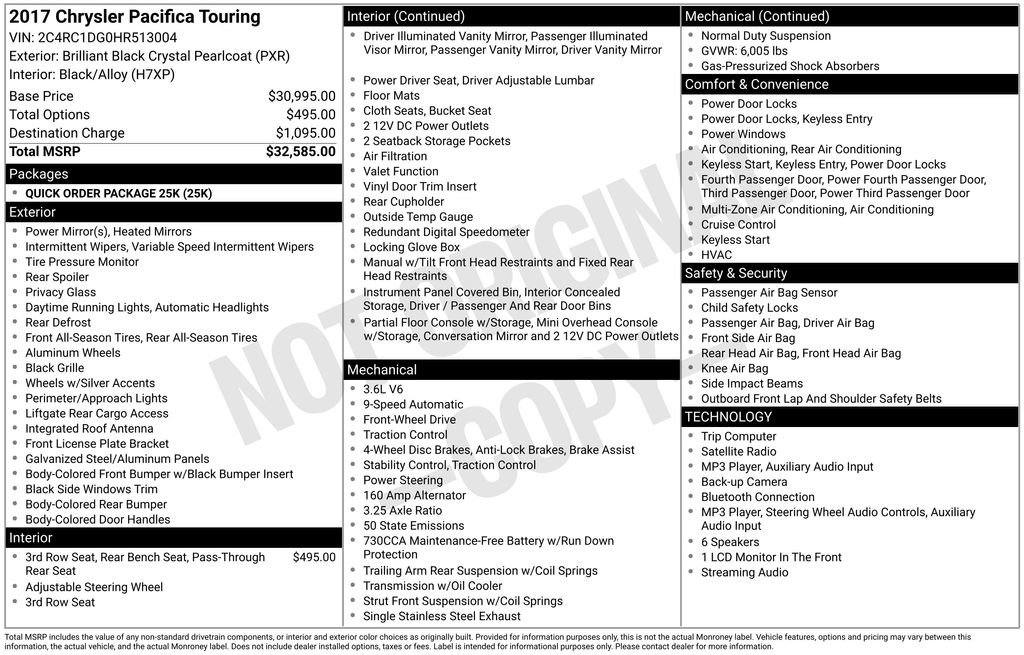 2017 Chrysler Pacifica Touring
VIN: 2C4RC1DG0HR513004
Exterior: Brilliant Black Crystal Pearlcoat (PXR)
Interior: Black/Alloy (H7XP)

| Base Price | $30,995.00 |
|---|---|
| Total Options | $495.00 |
| Destination Charge | $1,095.00 |
| Total MSRP | $32,585.00 |

Packages
- QUICK ORDER PACKAGE 25K (25K)

Exterior
- Power Mirror(s), Heated Mirrors
- Intermittent Wipers, Variable Speed Intermittent Wipers
- Tire Pressure Monitor
- Rear Spoiler
- Privacy Glass
- Daytime Running Lights, Automatic Headlights
- Rear Defrost
- Front All-Season Tires, Rear All-Season Tires
- Aluminum Wheels
- Black Grille
- Wheels w/Silver Accents
- Perimeter/Approach Lights
- Liftgate Rear Cargo Access
- Integrated Roof Antenna
- Front License Plate Bracket
- Galvanized Steel/Aluminum Panels
- Body-Colored Front Bumper w/Black Bumper Insert
- Black Side Windows Trim
- Body-Colored Rear Bumper
- Body-Colored Door Handles

Interior
- 3rd Row Seat, Rear Bench Seat, Pass-Through Rear Seat $495.00
- Adjustable Steering Wheel
- 3rd Row Seat

Interior (Continued)
- Driver Illuminated Vanity Mirror, Passenger Illuminated Visor Mirror, Passenger Vanity Mirror, Driver Vanity Mirror
- Power Driver Seat, Driver Adjustable Lumbar
- Floor Mats
- Cloth Seats, Bucket Seat
- 2 12V DC Power Outlets
- 2 Seatback Storage Pockets
- Air Filtration
- Valet Function
- Vinyl Door Trim Insert
- Rear Cupholder
- Outside Temp Gauge
- Redundant Digital Speedometer
- Locking Glove Box
- Manual w/Tilt Front Head Restraints and Fixed Rear Head Restraints
- Instrument Panel Covered Bin, Interior Concealed Storage, Driver / Passenger And Rear Door Bins
- Partial Floor Console w/Storage, Mini Overhead Console w/Storage, Conversation Mirror and 2 12V DC Power Outlets

Mechanical
- 3.6L V6
- 9-Speed Automatic
- Front-Wheel Drive
- Traction Control
- 4-Wheel Disc Brakes, Anti-Lock Brakes, Brake Assist
- Stability Control, Traction Control
- Power Steering
- 160 Amp Alternator
- 3.25 Axle Ratio
- 50 State Emissions
- 730CCA Maintenance-Free Battery w/Run Down Protection
- Trailing Arm Rear Suspension w/Coil Springs
- Transmission w/Oil Cooler
- Strut Front Suspension w/Coil Springs
- Single Stainless Steel Exhaust

Mechanical (Continued)
- Normal Duty Suspension
- GVWR: 6,005 lbs
- Gas-Pressurized Shock Absorbers

Comfort & Convenience
- Power Door Locks
- Power Door Locks, Keyless Entry
- Power Windows
- Air Conditioning, Rear Air Conditioning
- Keyless Start, Keyless Entry, Power Door Locks
- Fourth Passenger Door, Power Fourth Passenger Door, Third Passenger Door, Power Third Passenger Door
- Multi-Zone Air Conditioning, Air Conditioning
- Cruise Control
- Keyless Start
- HVAC

Safety & Security
- Passenger Air Bag Sensor
- Child Safety Locks
- Passenger Air Bag, Driver Air Bag
- Front Side Air Bag
- Rear Head Air Bag, Front Head Air Bag
- Knee Air Bag
- Side Impact Beams
- Outboard Front Lap And Shoulder Safety Belts

TECHNOLOGY
- Trip Computer
- Satellite Radio
- MP3 Player, Auxiliary Audio Input
- Back-up Camera
- Bluetooth Connection
- MP3 Player, Steering Wheel Audio Controls, Auxiliary Audio Input
- 6 Speakers
- 1 LCD Monitor In The Front
- Streaming Audio

NOT ORIGINAL COPY

Total MSRP includes the value of any non-standard drivetrain components, or interior and exterior color choices as originally built. Provided for information purposes only, this is not the actual Monroney label. Vehicle features, options and pricing may vary between this information, the actual vehicle, and the actual Monroney label. Does not include dealer installed options, taxes or fees. Label is intended for informational purposes only. Please contact dealer for more information.